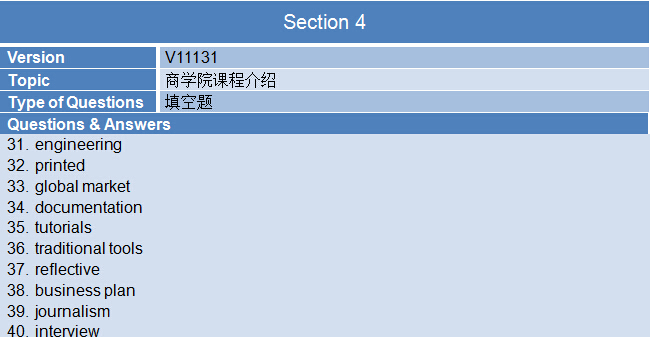 Section 4

| Version | V11131 |
|---|---|
| Topic | 商学院课程介绍 |
| Type of Questions | 填空题 |

Questions & Answers

31. engineering
32. printed
33. global market
34. documentation
35. tutorials
36. traditional tools
37. reflective
38. business plan
39. journalism
40. interview